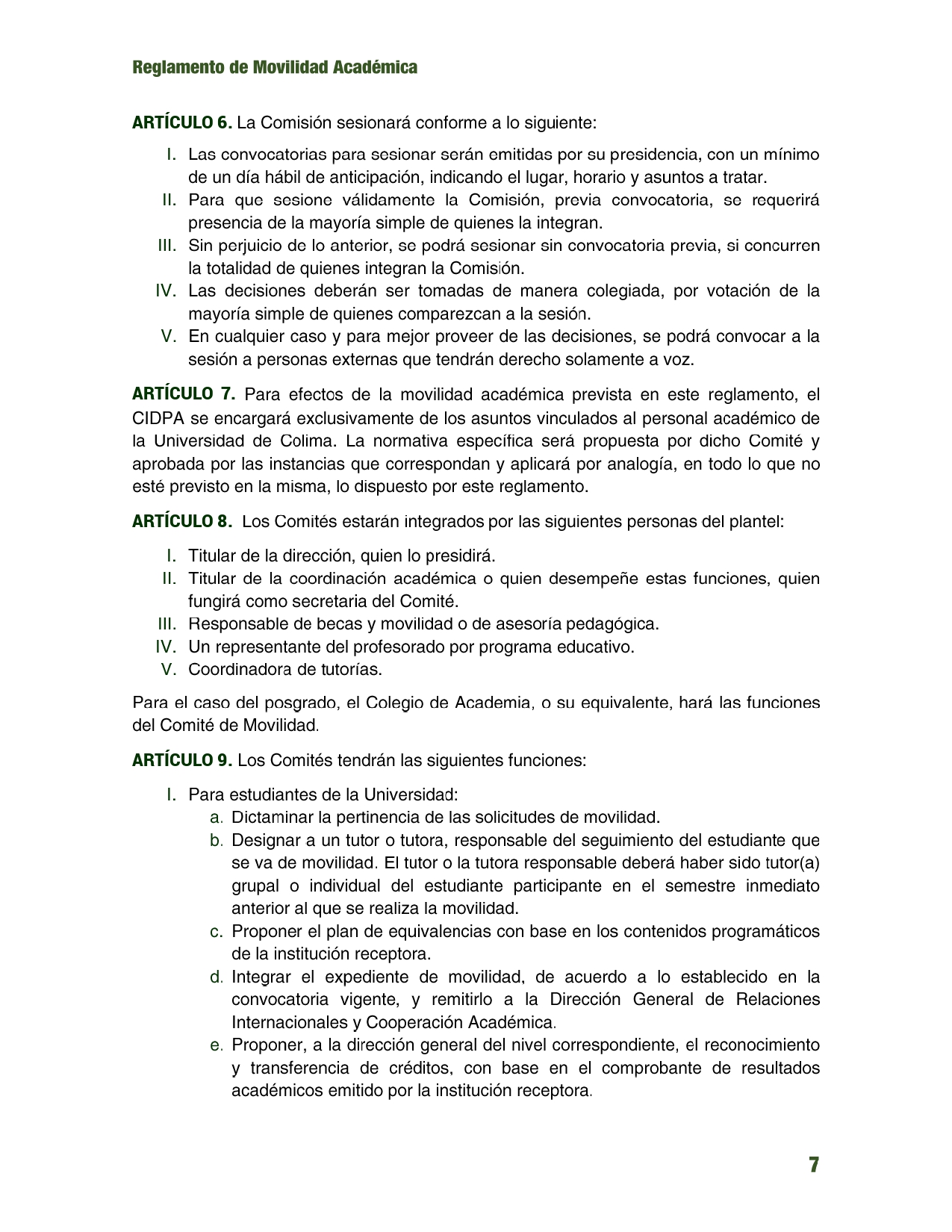 Reglamento de Movilidad Académica

ARTÍCULO 6. La Comisión sesionará conforme a lo siguiente:

I. Las convocatorias para sesionar serán emitidas por su presidencia, con un mínimo de un día hábil de anticipación, indicando el lugar, horario y asuntos a tratar.
II. Para que sesione válidamente la Comisión, previa convocatoria, se requerirá presencia de la mayoría simple de quienes la integran.
III. Sin perjuicio de lo anterior, se podrá sesionar sin convocatoria previa, si concurren la totalidad de quienes integran la Comisión.
IV. Las decisiones deberán ser tomadas de manera colegiada, por votación de la mayoría simple de quienes comparezcan a la sesión.
V. En cualquier caso y para mejor proveer de las decisiones, se podrá convocar a la sesión a personas externas que tendrán derecho solamente a voz.

ARTÍCULO 7. Para efectos de la movilidad académica prevista en este reglamento, el CIDPA se encargará exclusivamente de los asuntos vinculados al personal académico de la Universidad de Colima. La normativa específica será propuesta por dicho Comité y aprobada por las instancias que correspondan y aplicará por analogía, en todo lo que no esté previsto en la misma, lo dispuesto por este reglamento.

ARTÍCULO 8. Los Comités estarán integrados por las siguientes personas del plantel:

I. Titular de la dirección, quien lo presidirá.
II. Titular de la coordinación académica o quien desempeñe estas funciones, quien fungirá como secretaria del Comité.
III. Responsable de becas y movilidad o de asesoría pedagógica.
IV. Un representante del profesorado por programa educativo.
V. Coordinadora de tutorías.

Para el caso del posgrado, el Colegio de Academia, o su equivalente, hará las funciones del Comité de Movilidad.

ARTÍCULO 9. Los Comités tendrán las siguientes funciones:

I. Para estudiantes de la Universidad:
a. Dictaminar la pertinencia de las solicitudes de movilidad.
b. Designar a un tutor o tutora, responsable del seguimiento del estudiante que se va de movilidad. El tutor o la tutora responsable deberá haber sido tutor(a) grupal o individual del estudiante participante en el semestre inmediato anterior al que se realiza la movilidad.
c. Proponer el plan de equivalencias con base en los contenidos programáticos de la institución receptora.
d. Integrar el expediente de movilidad, de acuerdo a lo establecido en la convocatoria vigente, y remitirlo a la Dirección General de Relaciones Internacionales y Cooperación Académica.
e. Proponer, a la dirección general del nivel correspondiente, el reconocimiento y transferencia de créditos, con base en el comprobante de resultados académicos emitido por la institución receptora.

7